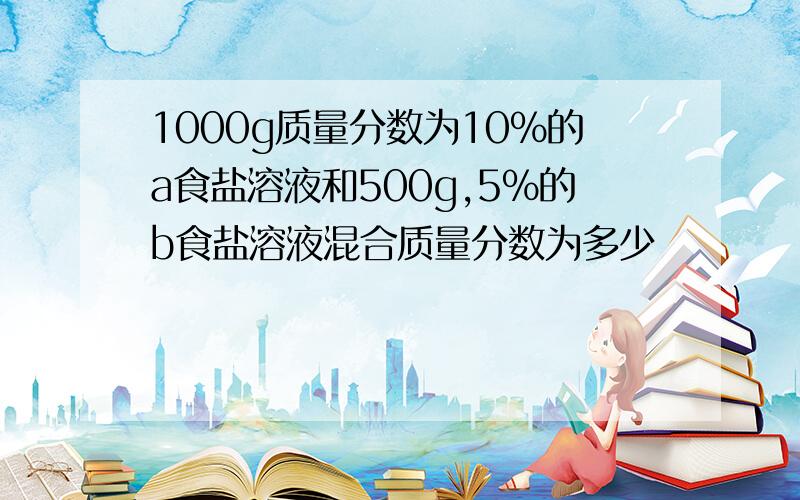 1000g质量分数为10%的a食盐溶液和500g,5%的b食盐溶液混合质量分数为多少